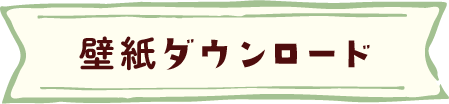 壁紙ダウンロード